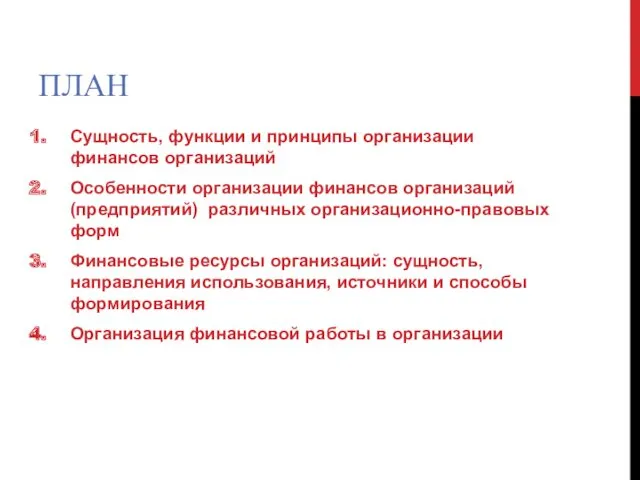 ПЛАН

1. Сущность, функции и принципы организации финансов организаций
2. Особенности организации финансов организаций (предприятий) различных организационно-правовых форм
3. Финансовые ресурсы организаций: сущность, направления использования, источники и способы формирования
4. Организация финансовой работы в организации